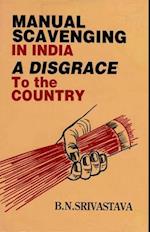 MANUAL SCAVENGING IN INDIA

A DISGRACE To the COUNTRY

B.N.SRIVASTAVA